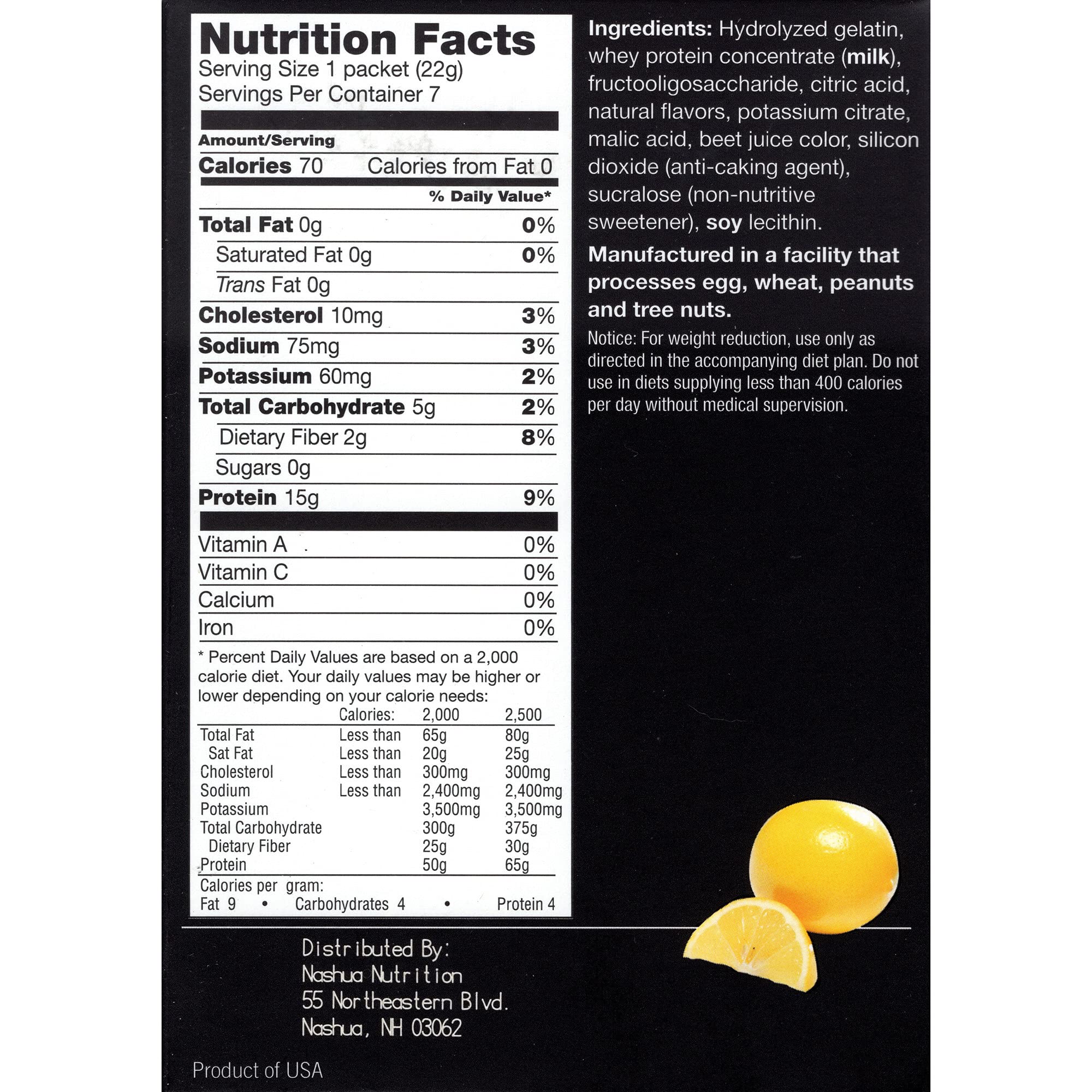 Nutrition Facts
Serving Size 1 packet (22g)
Servings Per Container 7

Amount/Serving
Calories 70 Calories from Fat 0
% Daily Value*
Total Fat 0g 0%
Saturated Fat 0g 0%
Trans Fat 0g
Cholesterol 10mg 3%
Sodium 75mg 3%
Potassium 60mg 2%
Total Carbohydrate 5g 2%
Dietary Fiber 2g 8%
Sugars 0g
Protein 15g 9%

Vitamin A 0%
Vitamin C 0%
Calcium 0%
Iron 0%

* Percent Daily Values are based on a 2,000 calorie diet. Your daily values may be higher or lower depending on your calorie needs:

| | Calories: | 2,000 | 2,500 |
|---|---|---|---|
| Total Fat | Less than | 65g | 80g |
| Sat Fat | Less than | 20g | 25g |
| Cholesterol | Less than | 300mg | 300mg |
| Sodium | Less than | 2,400mg | 2,400mg |
| Potassium | | 3,500mg | 3,500mg |
| Total Carbohydrate | | 300g | 375g |
| Dietary Fiber | | 25g | 30g |
| Protein | | 50g | 65g |

Calories per gram:
Fat 9 • Carbohydrates 4 • Protein 4

Ingredients: Hydrolyzed gelatin, whey protein concentrate (milk), fructooligosaccharide, citric acid, natural flavors, potassium citrate, malic acid, beet juice color, silicon dioxide (anti-caking agent), sucralose (non-nutritive sweetener), soy lecithin.

Manufactured in a facility that processes egg, wheat, peanuts and tree nuts.

Notice: For weight reduction, use only as directed in the accompanying diet plan. Do not use in diets supplying less than 400 calories per day without medical supervision.

Distributed By:
Nashua Nutrition
55 Northeastern Blvd.
Nashua, NH 03062

Product of USA